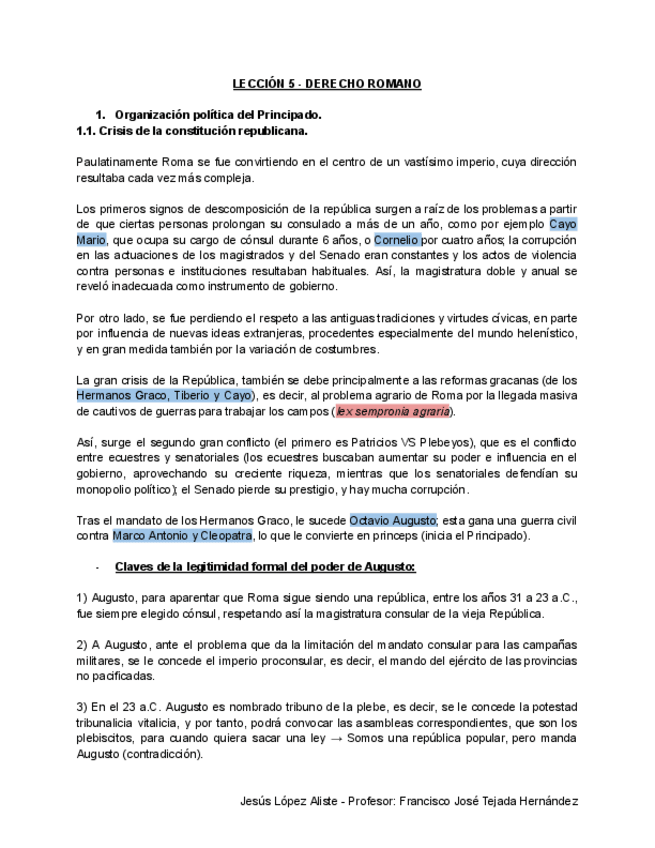 LECCIÓN 5 - DERECHO ROMANO

1. Organización política del Principado.
1.1. Crisis de la constitución republicana.

Paulatinamente Roma se fue convirtiendo en el centro de un vastísimo imperio, cuya dirección resultaba cada vez más compleja.

Los primeros signos de descomposición de la república surgen a raíz de los problemas a partir de que ciertas personas prolongan su consulado a más de un año, como por ejemplo Cayo Mario, que ocupa su cargo de cónsul durante 6 años, o Cornelio por cuatro años; la corrupción en las actuaciones de los magistrados y del Senado eran constantes y los actos de violencia contra personas e instituciones resultaban habituales. Así, la magistratura doble y anual se reveló inadecuada como instrumento de gobierno.

Por otro lado, se fue perdiendo el respeto a las antiguas tradiciones y virtudes cívicas, en parte por influencia de nuevas ideas extranjeras, procedentes especialmente del mundo helenístico, y en gran medida también por la variación de costumbres.

La gran crisis de la República, también se debe principalmente a las reformas gracanas (de los Hermanos Graco, Tiberio y Cayo), es decir, al problema agrario de Roma por la llegada masiva de cautivos de guerras para trabajar los campos (lex sempronia agraria).

Así, surge el segundo gran conflicto (el primero es Patricios VS Plebeyos), que es el conflicto entre ecuestres y senatoriales (los ecuestres buscaban aumentar su poder e influencia en el gobierno, aprovechando su creciente riqueza, mientras que los senatoriales defendían su monopolio político); el Senado pierde su prestigio, y hay mucha corrupción.

Tras el mandato de los Hermanos Graco, le sucede Octavio Augusto; esta gana una guerra civil contra Marco Antonio y Cleopatra, lo que le convierte en princeps (inicia el Principado).

- Claves de la legitimidad formal del poder de Augusto:

1) Augusto, para aparentar que Roma sigue siendo una república, entre los años 31 a 23 a.C., fue siempre elegido cónsul, respetando así la magistratura consular de la vieja República.

2) A Augusto, ante el problema que da la limitación del mandato consular para las campañas militares, se le concede el imperio proconsular, es decir, el mando del ejército de las provincias no pacificadas.

3) En el 23 a.C. Augusto es nombrado tribuno de la plebe, es decir, se le concede la potestad tribunalicia vitalicia, y por tanto, podrá convocar las asambleas correspondientes, que son los plebiscitos, para cuando quiera sacar una ley → Somos una república popular, pero manda Augusto (contradicción).

Jesús López Aliste - Profesor: Francisco José Tejada Hernández